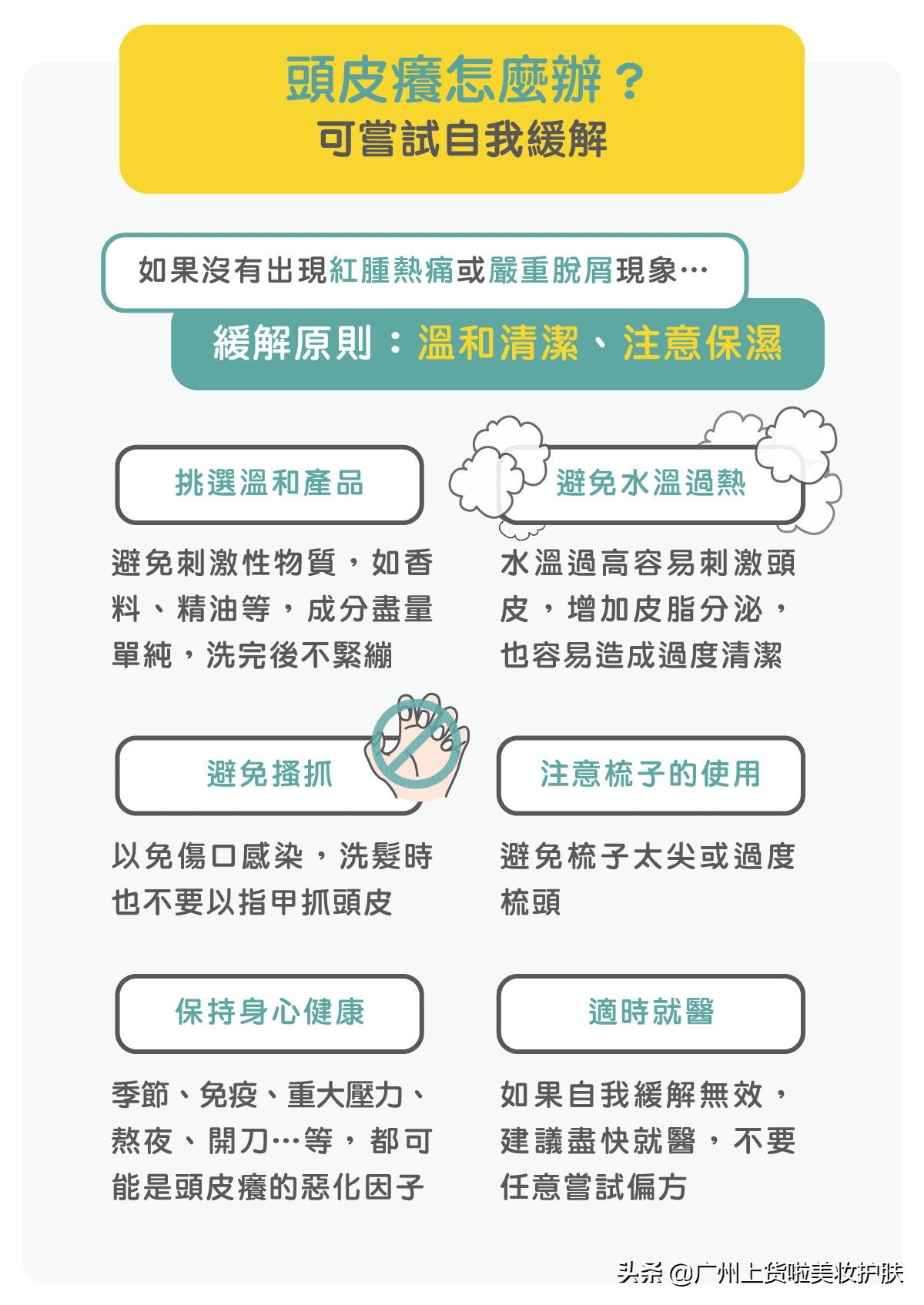 頭皮癢怎麼辦？
可嘗試自我緩解

如果沒有出現紅腫熱痛或嚴重脫屑現象…
緩解原則：溫和清潔、注意保濕

挑選溫和產品
避免刺激性物質，如香料、精油等，成分盡量單純，洗完後不緊繃

避免水溫過熱
水溫過高容易刺激頭皮，增加皮脂分泌，也容易造成過度清潔

避免搔抓
以免傷口感染，洗髮時也不要以指甲抓頭皮

注意梳子的使用
避免梳子太尖或過度梳頭

保持身心健康
季節、免疫、重大壓力、熬夜、開刀…等，都可能是頭皮癢的惡化因子

適時就醫
如果自我緩解無效，建議盡快就醫，不要任意嘗試偏方

头条 @广州上货啦美妆护肤